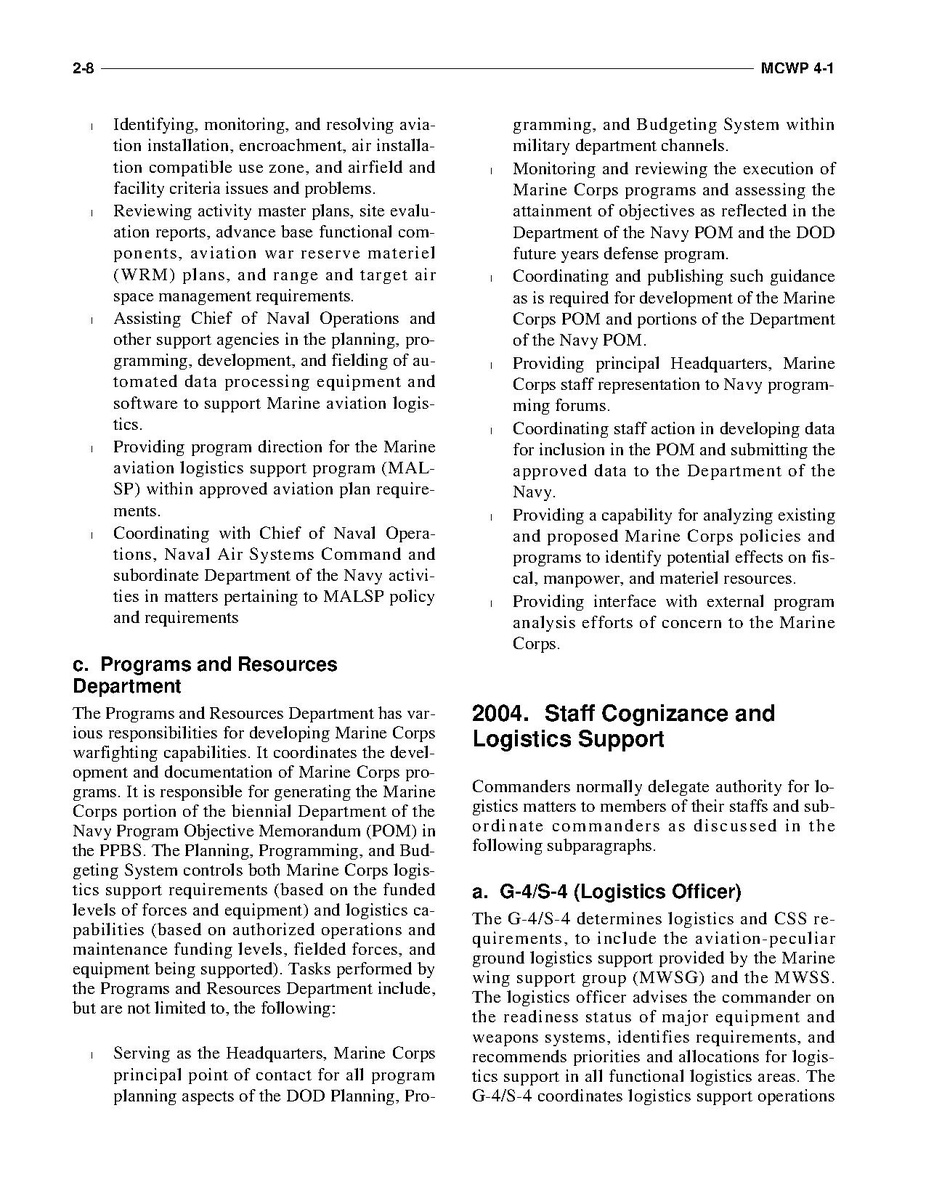 2-8 MCWP 4-1

l Identifying, monitoring, and resolving aviation installation, encroachment, air installation compatible use zone, and airfield and facility criteria issues and problems.

l Reviewing activity master plans, site evaluation reports, advance base functional components, aviation war reserve materiel (WRM) plans, and range and target air space management requirements.

l Assisting Chief of Naval Operations and other support agencies in the planning, programming, development, and fielding of automated data processing equipment and software to support Marine aviation logistics.

l Providing program direction for the Marine aviation logistics support program (MALSP) within approved aviation plan requirements.

l Coordinating with Chief of Naval Operations, Naval Air Systems Command and subordinate Department of the Navy activities in matters pertaining to MALSP policy and requirements

c. Programs and Resources Department

The Programs and Resources Department has various responsibilities for developing Marine Corps warfighting capabilities. It coordinates the development and documentation of Marine Corps programs. It is responsible for generating the Marine Corps portion of the biennial Department of the Navy Program Objective Memorandum (POM) in the PPBS. The Planning, Programming, and Budgeting System controls both Marine Corps logistics support requirements (based on the funded levels of forces and equipment) and logistics capabilities (based on authorized operations and maintenance funding levels, fielded forces, and equipment being supported). Tasks performed by the Programs and Resources Department include, but are not limited to, the following:

l Serving as the Headquarters, Marine Corps principal point of contact for all program planning aspects of the DOD Planning, Programming, and Budgeting System within military department channels.

l Monitoring and reviewing the execution of Marine Corps programs and assessing the attainment of objectives as reflected in the Department of the Navy POM and the DOD future years defense program.

l Coordinating and publishing such guidance as is required for development of the Marine Corps POM and portions of the Department of the Navy POM.

l Providing principal Headquarters, Marine Corps staff representation to Navy programming forums.

l Coordinating staff action in developing data for inclusion in the POM and submitting the approved data to the Department of the Navy.

l Providing a capability for analyzing existing and proposed Marine Corps policies and programs to identify potential effects on fiscal, manpower, and materiel resources.

l Providing interface with external program analysis efforts of concern to the Marine Corps.

2004. Staff Cognizance and Logistics Support

Commanders normally delegate authority for logistics matters to members of their staffs and subordinate commanders as discussed in the following subparagraphs.

a. G-4/S-4 (Logistics Officer)

The G-4/S-4 determines logistics and CSS requirements, to include the aviation-peculiar ground logistics support provided by the Marine wing support group (MWSG) and the MWSS. The logistics officer advises the commander on the readiness status of major equipment and weapons systems, identifies requirements, and recommends priorities and allocations for logistics support in all functional logistics areas. The G-4/S-4 coordinates logistics support operations